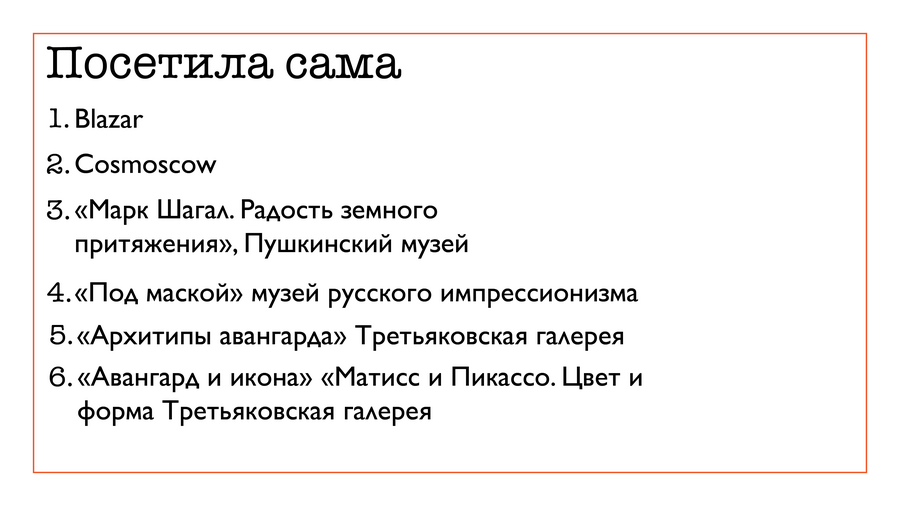 Посетила сама

1. Blazar

2. Cosmoscow

3. «Марк Шагал. Радость земного притяжения», Пушкинский музей

4. «Под маской» музей русского импрессионизма

5. «Архитипы авангарда» Третьяковская галерея

6. «Авангард и икона» «Матисс и Пикассо. Цвет и форма Третьяковская галерея